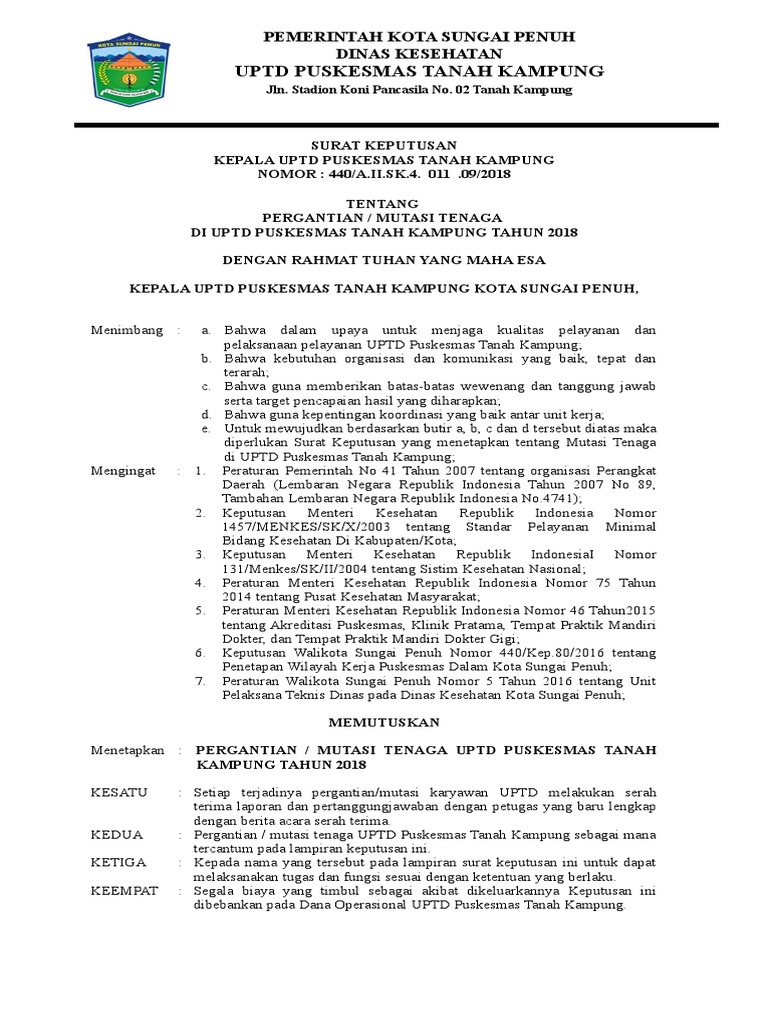 KOTA SUNGAI PENUH

PEMERINTAH KOTA SUNGAI PENUH
DINAS KESEHATAN
UPTD PUSKESMAS TANAH KAMPUNG
Jln. Stadion Koni Pancasila No. 02 Tanah Kampung

SURAT KEPUTUSAN
KEPALA UPTD PUSKESMAS TANAH KAMPUNG
NOMOR : 440/A.II.SK.4. 011 .09/2018

TENTANG
PERGANTIAN / MUTASI TENAGA
DI UPTD PUSKESMAS TANAH KAMPUNG TAHUN 2018

DENGAN RAHMAT TUHAN YANG MAHA ESA

KEPALA UPTD PUSKESMAS TANAH KAMPUNG KOTA SUNGAI PENUH,

Menimbang : a. Bahwa dalam upaya untuk menjaga kualitas pelayanan dan pelaksanaan pelayanan UPTD Puskesmas Tanah Kampung;
b. Bahwa kebutuhan organisasi dan komunikasi yang baik, tepat dan terarah;
c. Bahwa guna memberikan batas-batas wewenang dan tanggung jawab serta target pencapaian hasil yang diharapkan;
d. Bahwa guna kepentingan koordinasi yang baik antar unit kerja;
e. Untuk mewujudkan berdasarkan butir a, b, c dan d tersebut diatas maka diperlukan Surat Keputusan yang menetapkan tentang Mutasi Tenaga di UPTD Puskesmas Tanah Kampung;

Mengingat : 1. Peraturan Pemerintah No 41 Tahun 2007 tentang organisasi Perangkat Daerah (Lembaran Negara Republik Indonesia Tahun 2007 No 89, Tambahan Lembaran Negara Republik Indonesia No.4741);
2. Keputusan Menteri Kesehatan Republik Indonesia Nomor 1457/MENKES/SK/X/2003 tentang Standar Pelayanan Minimal Bidang Kesehatan Di Kabupaten/Kota;
3. Keputusan Menteri Kesehatan Republik IndonesiaI Nomor 131/Menkes/SK/II/2004 tentang Sistim Kesehatan Nasional;
4. Peraturan Menteri Kesehatan Republik Indonesia Nomor 75 Tahun 2014 tentang Pusat Kesehatan Masyarakat;
5. Peraturan Menteri Kesehatan Republik Indonesia Nomor 46 Tahun2015 tentang Akreditasi Puskesmas, Klinik Pratama, Tempat Praktik Mandiri Dokter, dan Tempat Praktik Mandiri Dokter Gigi;
6. Keputusan Walikota Sungai Penuh Nomor 440/Kep.80/2016 tentang Penetapan Wilayah Kerja Puskesmas Dalam Kota Sungai Penuh;
7. Peraturan Walikota Sungai Penuh Nomor 5 Tahun 2016 tentang Unit Pelaksana Teknis Dinas pada Dinas Kesehatan Kota Sungai Penuh;

MEMUTUSKAN

Menetapkan : PERGANTIAN / MUTASI TENAGA UPTD PUSKESMAS TANAH KAMPUNG TAHUN 2018

KESATU : Setiap terjadinya pergantian/mutasi karyawan UPTD melakukan serah terima laporan dan pertanggungjawaban dengan petugas yang baru lengkap dengan berita acara serah terima.

KEDUA : Pergantian / mutasi tenaga UPTD Puskesmas Tanah Kampung sebagai mana tercantum pada lampiran keputusan ini.

KETIGA : Kepada nama yang tersebut pada lampiran surat keputusan ini untuk dapat melaksanakan tugas dan fungsi sesuai dengan ketentuan yang berlaku.

KEEMPAT : Segala biaya yang timbul sebagai akibat dikeluarkannya Keputusan ini dibebankan pada Dana Operasional UPTD Puskesmas Tanah Kampung.